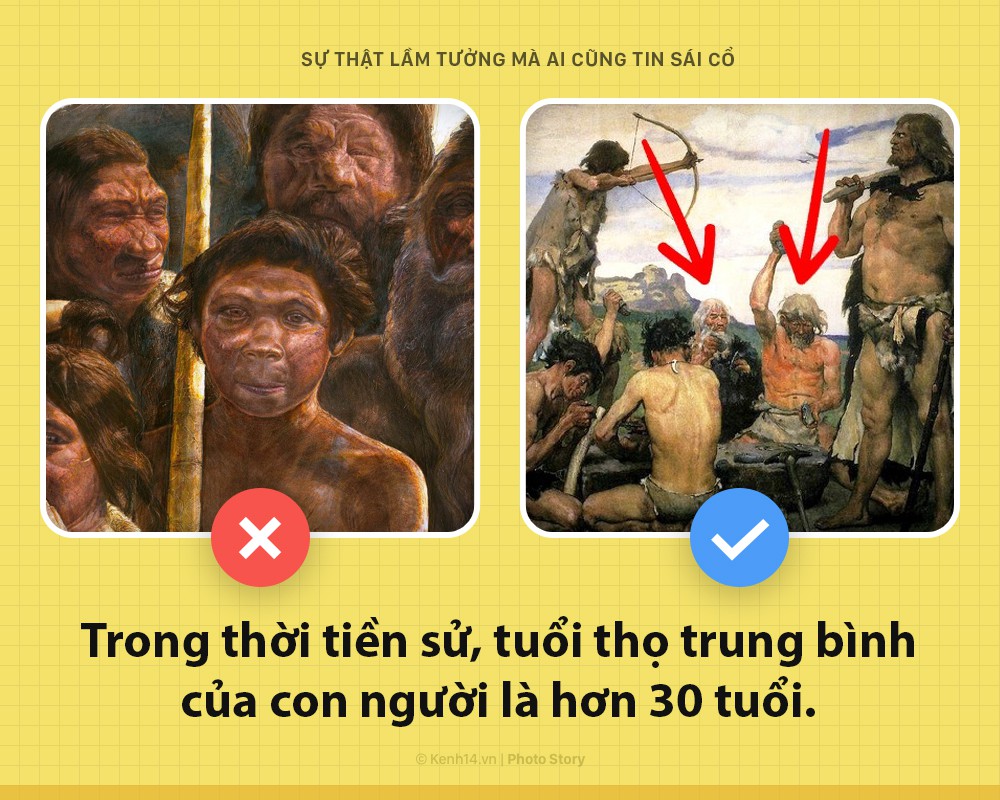 SỰ THẬT LẦM TƯỞNG MÀ AI CŨNG TIN SÁI CỔ

Trong thời tiền sử, tuổi thọ trung bình của con người là hơn 30 tuổi.

© Kenh14.vn | Photo Story